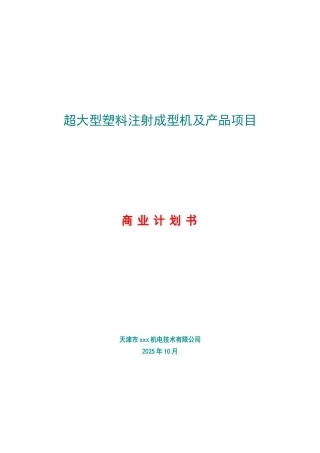 超大型塑料注射成型机及产品项目

商 业 计 划 书

天津市 xxx 机电技术有限公司
2025 年 10 月